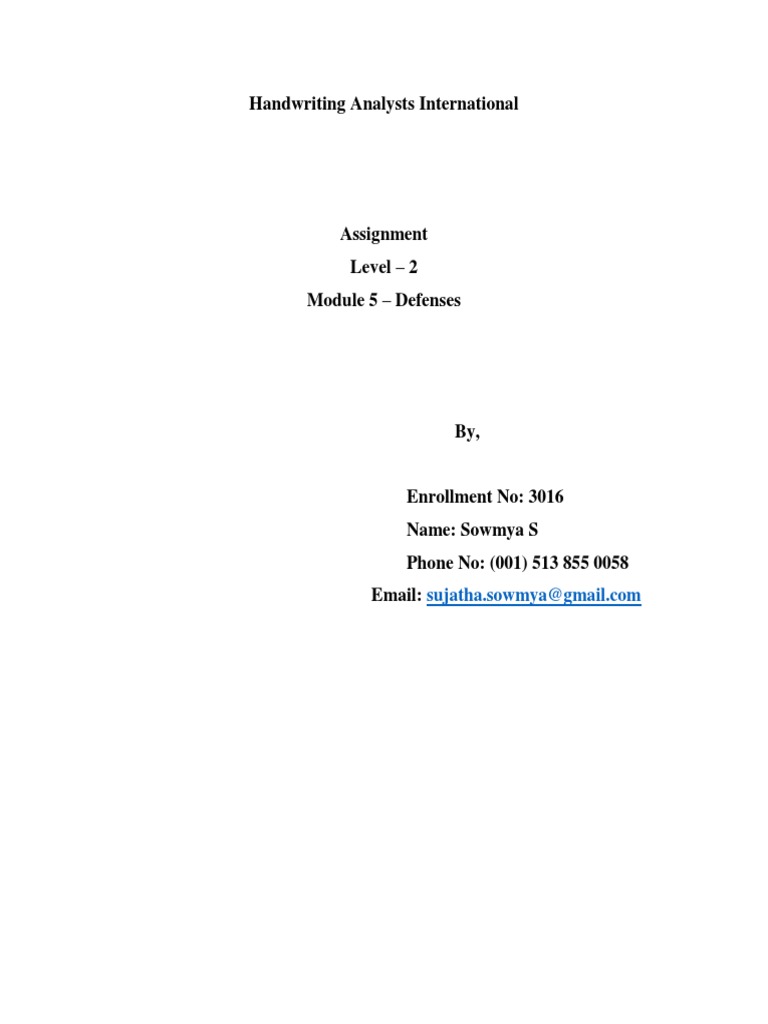 Handwriting Analysts International

Assignment
Level – 2
Module 5 – Defenses

By,

Enrollment No: 3016
Name: Sowmya S
Phone No: (001) 513 855 0058
Email: sujatha.sowmya@gmail.com